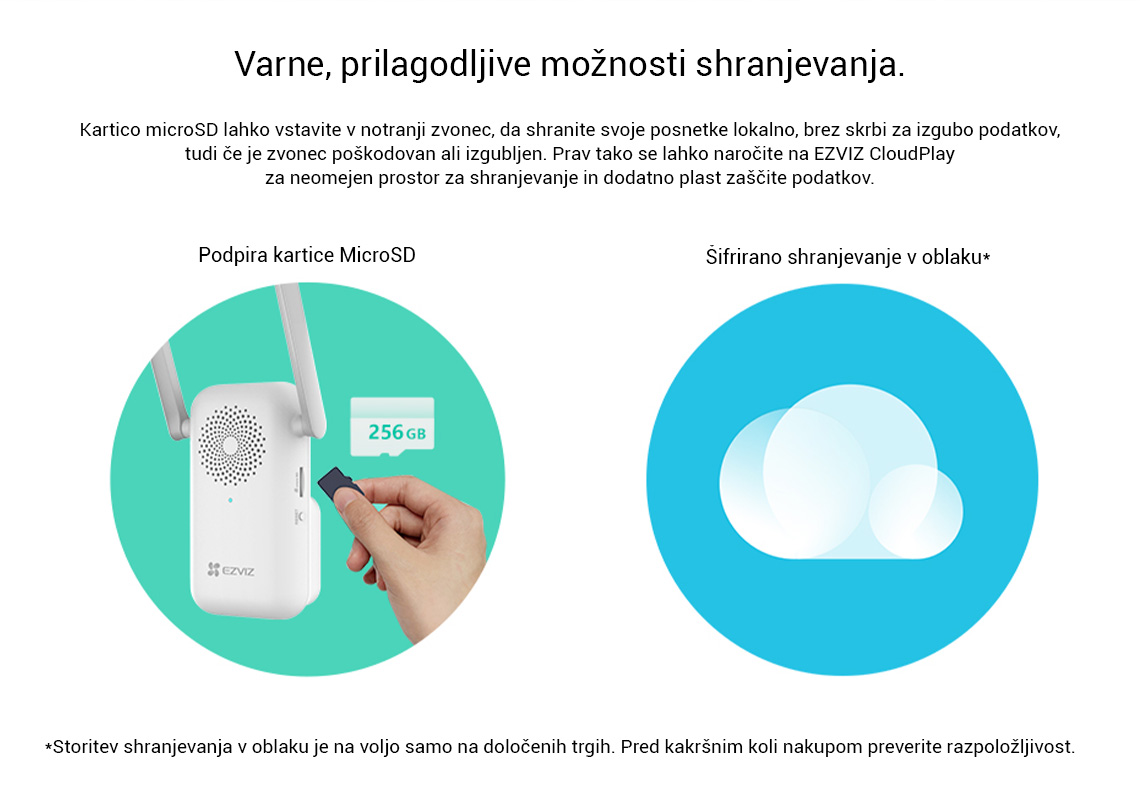 Varne, prilagodljive možnosti shranjevanja.

Kartico microSD lahko vstavite v notranji zvonec, da shranite svoje posnetke lokalno, brez skrbi za izgubo podatkov, tudi če je zvonec poškodovan ali izgubljen. Prav tako se lahko naročite na EZVIZ CloudPlay za neomejen prostor za shranjevanje in dodatno plast zaščite podatkov.

Podpira kartice MicroSD

256 GB

EZVIZ

Šifrirano shranjevanje v oblaku*

*Storitev shranjevanja v oblaku je na voljo samo na določenih trgih. Pred kakršnim koli nakupom preverite razpoložljivost.